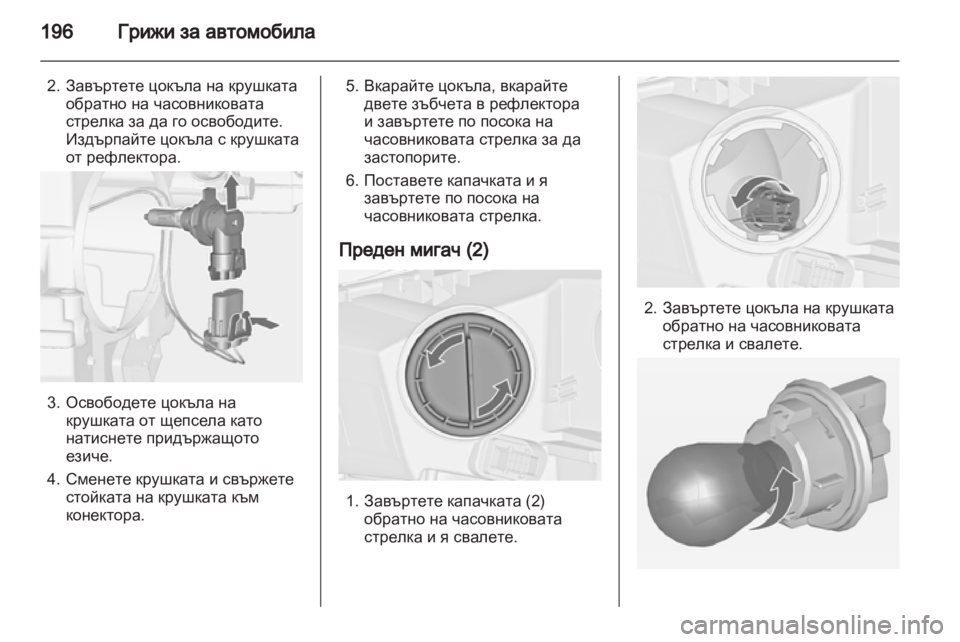 196 Грижи за автомобила

2. Завъртете цокъла на крушката обратно на часовниковата стрелка за да го освободите. Издърпайте цокъла с крушката от рефлектора.

3. Освободете цокъла на крушката от щепсела като натиснете придържащото езиче.

4. Сменете крушката и свържете стойката на крушката към конектора.

5. Вкарайте цокъла, вкарайте двете зъбчета в рефлектора и завъртете по посока на часовниковата стрелка за да застопорите.

6. Поставете капачката и я завъртете по посока на часовниковата стрелка.

Преден мигач (2)

1. Завъртете капачката (2) обратно на часовниковата стрелка и я свалете.

2. Завъртете цокъла на крушката обратно на часовниковата стрелка и свалете.

carmanualsonline.info